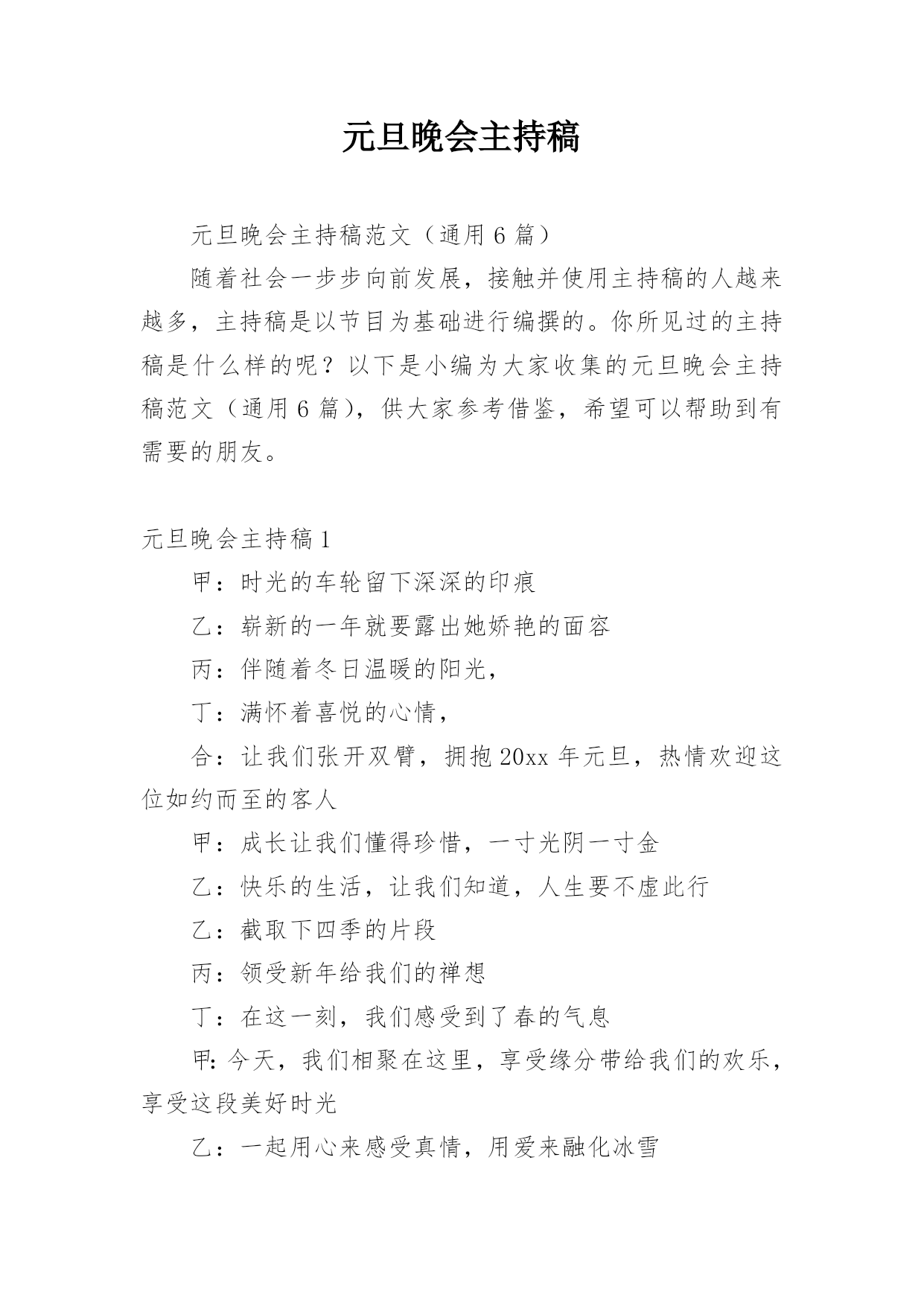 元旦晚会主持稿

元旦晚会主持稿范文（通用 6 篇）

随着社会一步步向前发展，接触并使用主持稿的人越来越多，主持稿是以节目为基础进行编撰的。你所见过的主持稿是什么样的呢？以下是小编为大家收集的元旦晚会主持稿范文（通用 6 篇），供大家参考借鉴，希望可以帮助到有需要的朋友。

元旦晚会主持稿 1

甲：时光的车轮留下深深的印痕

乙：崭新的一年就要露出她娇艳的面容

丙：伴随着冬日温暖的阳光，

丁：满怀着喜悦的心情，

合：让我们张开双臂，拥抱 20xx 年元旦，热情欢迎这位如约而至的客人

甲：成长让我们懂得珍惜，一寸光阴一寸金

乙：快乐的生活，让我们知道，人生要不虚此行

乙：截取下四季的片段

丙：领受新年给我们的禅想

丁：在这一刻，我们感受到了春的气息

甲：今天，我们相聚在这里，享受缘分带给我们的欢乐，享受这段美好时光

乙：一起用心来感受真情，用爱来融化冰雪